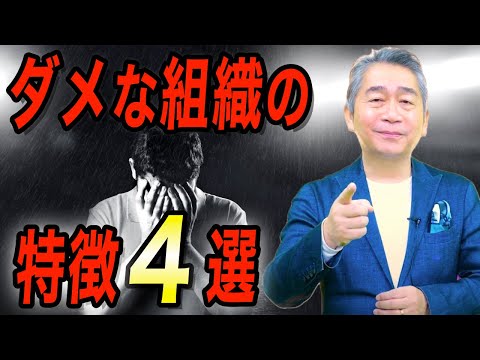 ダメな組織の

特徴4選